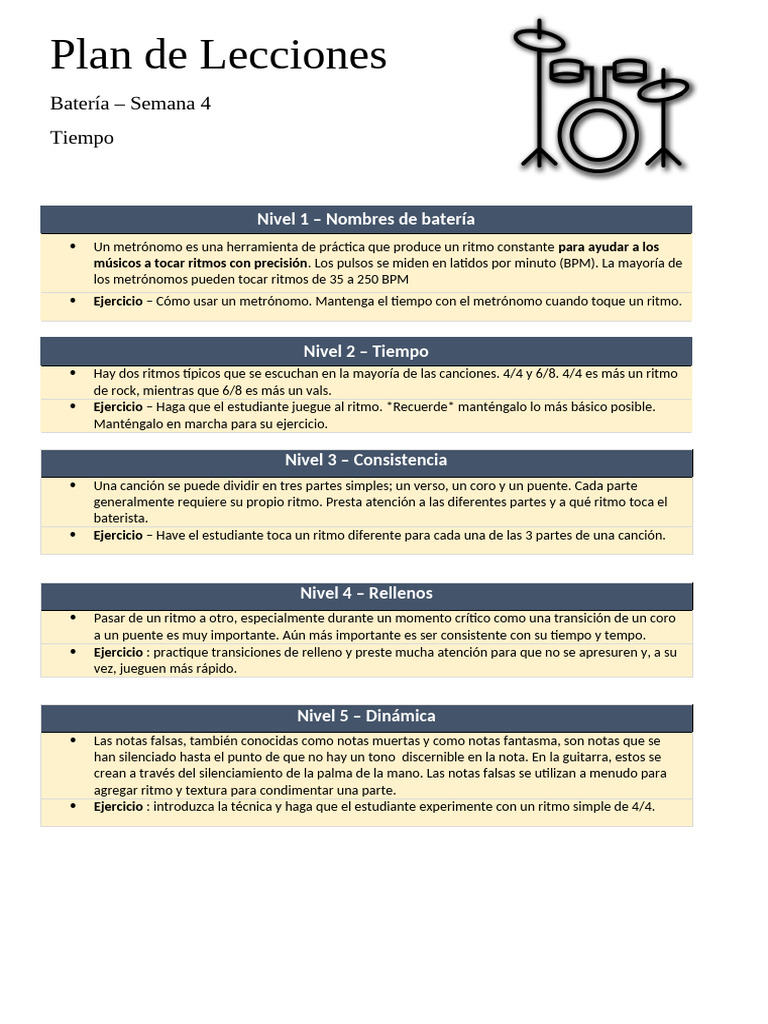 Plan de Lecciones

Batería – Semana 4

Tiempo

Nivel 1 – Nombres de batería

• Un metrónomo es una herramienta de práctica que produce un ritmo constante para ayudar a los músicos a tocar ritmos con precisión. Los pulsos se miden en latidos por minuto (BPM). La mayoría de los metrónomos pueden tocar ritmos de 35 a 250 BPM

• Ejercicio – Cómo usar un metrónomo. Mantenga el tiempo con el metrónomo cuando toque un ritmo.

Nivel 2 – Tiempo

• Hay dos ritmos típicos que se escuchan en la mayoría de las canciones. 4/4 y 6/8. 4/4 es más un ritmo de rock, mientras que 6/8 es más un vals.

• Ejercicio – Haga que el estudiante juegue al ritmo. *Recuerde* manténgalo lo más básico posible. Manténgalo en marcha para su ejercicio.

Nivel 3 – Consistencia

• Una canción se puede dividir en tres partes simples; un verso, un coro y un puente. Cada parte generalmente requiere su propio ritmo. Presta atención a las diferentes partes y a qué ritmo toca el baterista.

• Ejercicio – Have el estudiante toca un ritmo diferente para cada una de las 3 partes de una canción.

Nivel 4 – Rellenos

• Pasar de un ritmo a otro, especialmente durante un momento crítico como una transición de un coro a un puente es muy importante. Aún más importante es ser consistente con su tiempo y tempo.

• Ejercicio : practique transiciones de relleno y preste mucha atención para que no se apresuren y, a su vez, jueguen más rápido.

Nivel 5 – Dinámica

• Las notas falsas, también conocidas como notas muertas y como notas fantasma, son notas que se han silenciado hasta el punto de que no hay un tono discernible en la nota. En la guitarra, estos se crean a través del silenciamiento de la palma de la mano. Las notas falsas se utilizan a menudo para agregar ritmo y textura para condimentar una parte.

• Ejercicio : introduzca la técnica y haga que el estudiante experimente con un ritmo simple de 4/4.